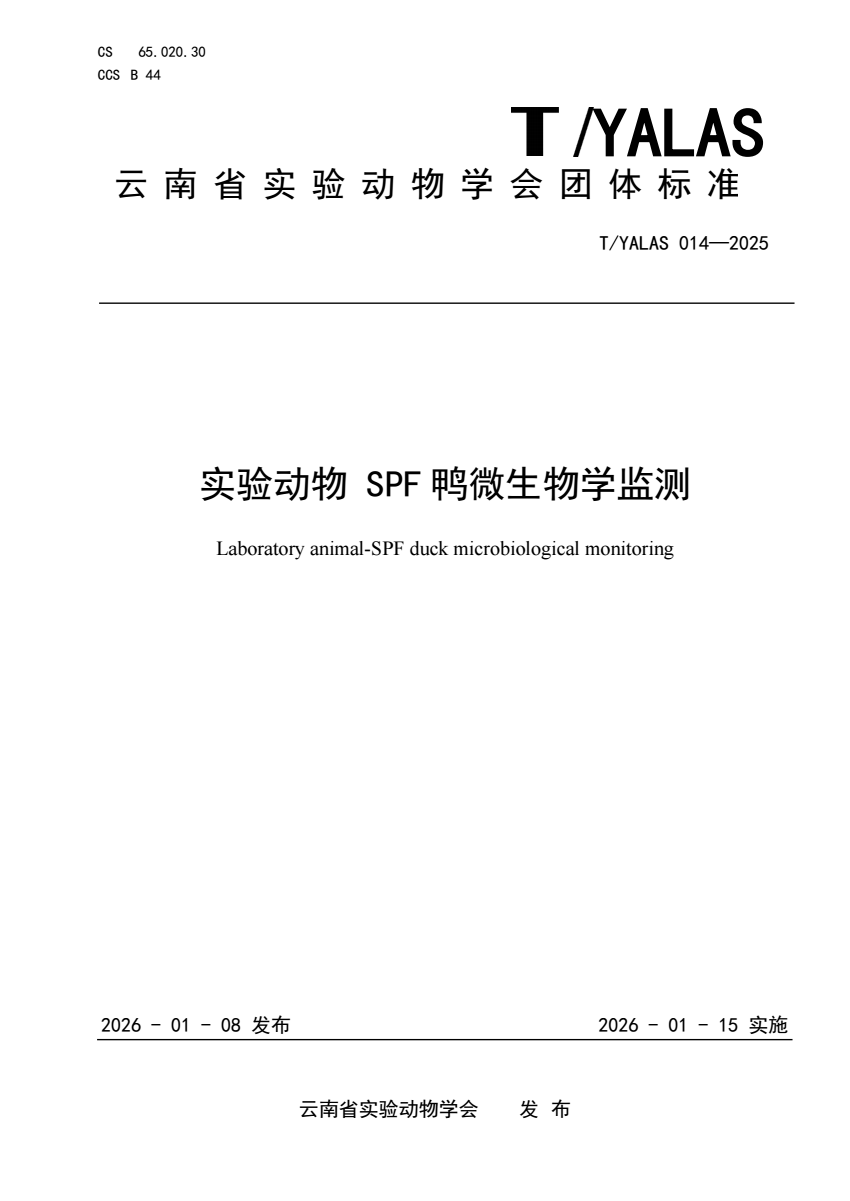 CS 65.020.30
CCS B 44

T /YALAS

云南省实验动物学会团体标准

T/YALAS 014—2025

实验动物 SPF 鸭微生物学监测

Laboratory animal-SPF duck microbiological monitoring

2026 - 01 - 08 发布

2026 - 01 - 15 实施

云南省实验动物学会 发 布